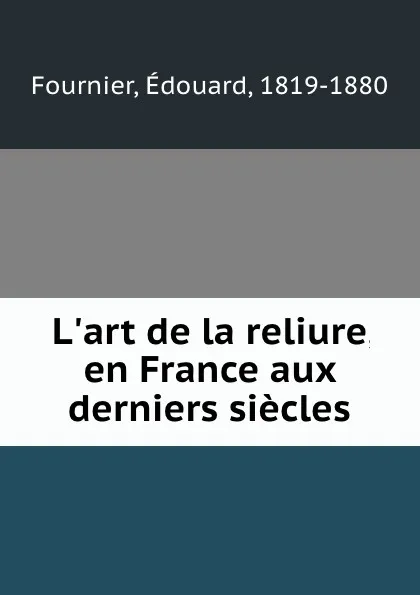 Fournier, Édouard, 1819-1880

L'art de la reliure en France aux derniers siècles